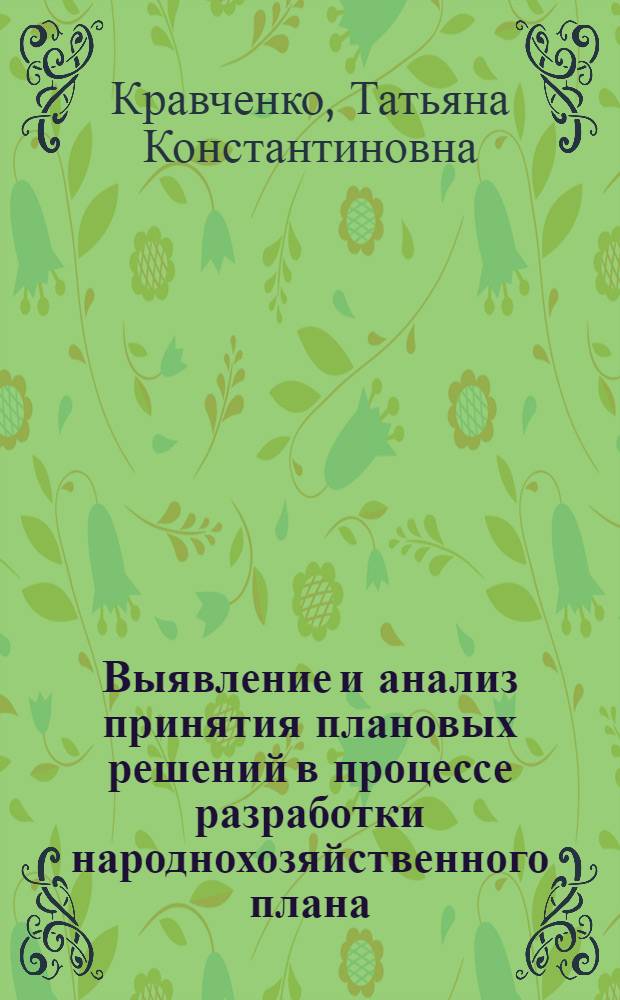 Кравченко, Татьяна Константиновна

Выявление и анализ принятия плановых решений в процессе разработки народнохозяйственного плана